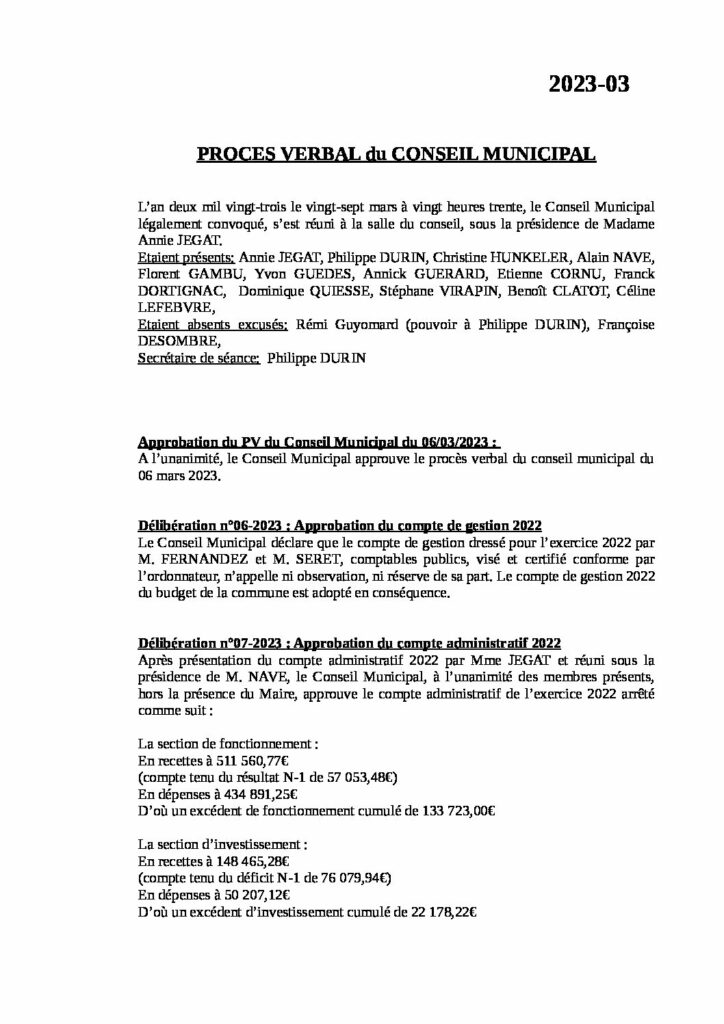 2023-03

PROCES VERBAL du CONSEIL MUNICIPAL

L'an deux mil vingt-trois le vingt-sept mars à vingt heures trente, le Conseil Municipal légalement convoqué, s'est réuni à la salle du conseil, sous la présidence de Madame Annie JEGAT.
Etaient présents: Annie JEGAT, Philippe DURIN, Christine HUNKELER, Alain NAVE, Florent GAMBU, Yvon GUEDES, Annick GUERARD, Etienne CORNU, Franck DORTIGNAC, Dominique QUIESSE, Stéphane VIRAPIN, Benoît CLATOT, Céline LEFEBVRE,
Etaient absents excusés: Rémi Guyomard (pouvoir à Philippe DURIN), Françoise DESOMBRE,
Secrétaire de séance: Philippe DURIN

Approbation du PV du Conseil Municipal du 06/03/2023 :
A l'unanimité, le Conseil Municipal approuve le procès verbal du conseil municipal du 06 mars 2023.

Délibération n°06-2023 : Approbation du compte de gestion 2022
Le Conseil Municipal déclare que le compte de gestion dressé pour l'exercice 2022 par M. FERNANDEZ et M. SERET, comptables publics, visé et certifié conforme par l'ordonnateur, n'appelle ni observation, ni réserve de sa part. Le compte de gestion 2022 du budget de la commune est adopté en conséquence.

Délibération n°07-2023 : Approbation du compte administratif 2022
Après présentation du compte administratif 2022 par Mme JEGAT et réuni sous la présidence de M. NAVE, le Conseil Municipal, à l'unanimité des membres présents, hors la présence du Maire, approuve le compte administratif de l'exercice 2022 arrêté comme suit :

La section de fonctionnement :
En recettes à 511 560,77€
(compte tenu du résultat N-1 de 57 053,48€)
En dépenses à 434 891,25€
D'où un excédent de fonctionnement cumulé de 133 723,00€

La section d'investissement :
En recettes à 148 465,28€
(compte tenu du déficit N-1 de 76 079,94€)
En dépenses à 50 207,12€
D'où un excédent d'investissement cumulé de 22 178,22€